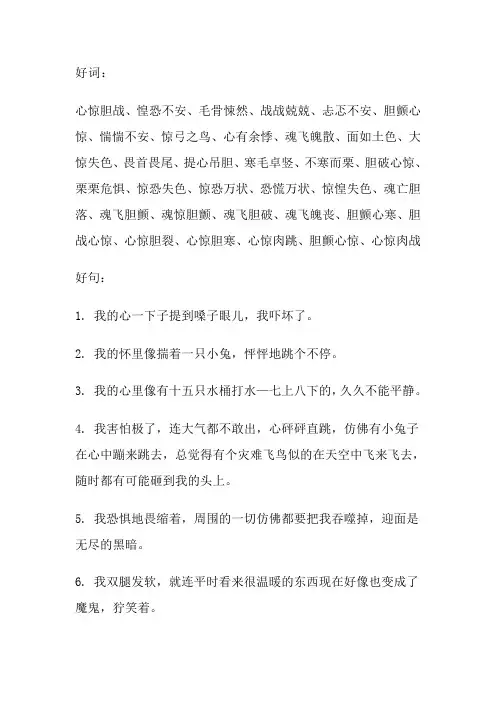 好词：

心惊胆战、惶恐不安、毛骨悚然、战战兢兢、忐忑不安、胆颤心惊、惴惴不安、惊弓之鸟、心有余悸、魂飞魄散、面如土色、大惊失色、畏首畏尾、提心吊胆、寒毛卓竖、不寒而栗、胆破心惊、栗栗危惧、惊恐失色、惊恐万状、恐慌万状、惊惶失色、魂亡胆落、魂飞胆颤、魂惊胆颤、魂飞胆破、魂飞魄丧、胆颤心寒、胆战心惊、心惊胆裂、心惊胆寒、心惊肉跳、胆颤心惊、心惊肉战

好句：

1. 我的心一下子提到嗓子眼儿，我吓坏了。

2. 我的怀里像揣着一只小兔，怦怦地跳个不停。

3. 我的心里像有十五只水桶打水—七上八下的，久久不能平静。

4. 我害怕极了，连大气都不敢出，心砰砰直跳，仿佛有小兔子在心中蹦来跳去，总觉得有个灾难飞鸟似的在天空中飞来飞去，随时都有可能砸到我的头上。

5. 我恐惧地畏缩着，周围的一切仿佛都要把我吞噬掉，迎面是无尽的黑暗。

6. 我双腿发软，就连平时看来很温暖的东西现在好像也变成了魔鬼，狞笑着。